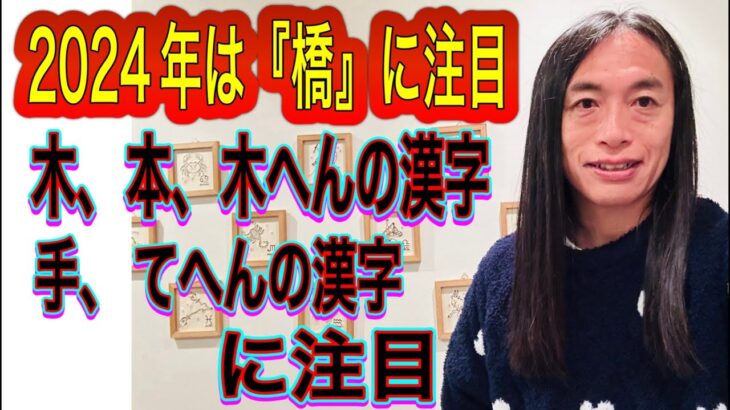 2024年は『橋』に注目

木、本、木へんの漢字
手、てへんの漢字
に注目